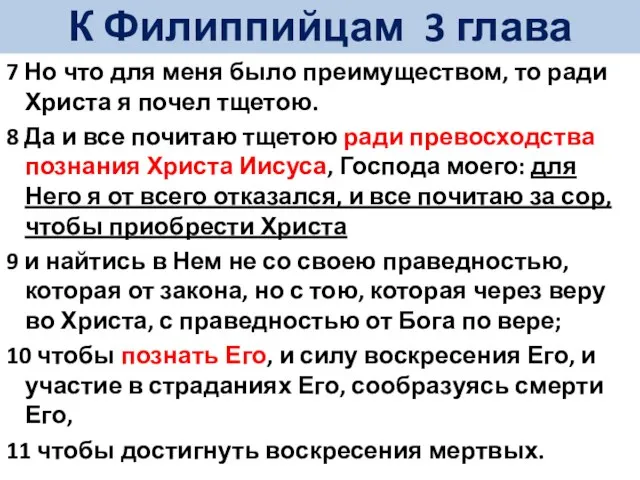 К Филиппийцам 3 глава

7 Но что для меня было преимуществом, то ради Христа я почел тщетою.

8 Да и все почитаю тщетою ради превосходства познания Христа Иисуса, Господа моего: для Него я от всего отказался, и все почитаю за сор, чтобы приобрести Христа

9 и найтись в Нем не со своею праведностью, которая от закона, но с тою, которая через веру во Христа, с праведностью от Бога по вере;

10 чтобы познать Его, и силу воскресения Его, и участие в страданиях Его, сообразуясь смерти Его,

11 чтобы достигнуть воскресения мертвых.